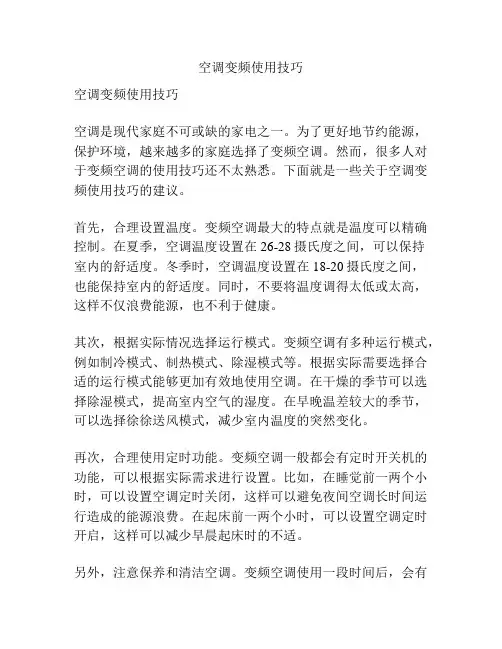 空调变频使用技巧

空调变频使用技巧

空调是现代家庭不可或缺的家电之一。为了更好地节约能源，保护环境，越来越多的家庭选择了变频空调。然而，很多人对于变频空调的使用技巧还不太熟悉。下面就是一些关于空调变频使用技巧的建议。

首先，合理设置温度。变频空调最大的特点就是温度可以精确控制。在夏季，空调温度设置在 26-28 摄氏度之间，可以保持室内的舒适度。冬季时，空调温度设置在 18-20 摄氏度之间，也能保持室内的舒适度。同时，不要将温度调得太低或太高，这样不仅浪费能源，也不利于健康。

其次，根据实际情况选择运行模式。变频空调有多种运行模式，例如制冷模式、制热模式、除湿模式等。根据实际需要选择合适的运行模式能够更加有效地使用空调。在干燥的季节可以选择除湿模式，提高室内空气的湿度。在早晚温差较大的季节，可以选择徐徐送风模式，减少室内温度的突然变化。

再次，合理使用定时功能。变频空调一般都会有定时开关机的功能，可以根据实际需求进行设置。比如，在睡觉前一两个小时，可以设置空调定时关闭，这样可以避免夜间空调长时间运行造成的能源浪费。在起床前一两个小时，可以设置空调定时开启，这样可以减少早晨起床时的不适。

另外，注意保养和清洁空调。变频空调使用一段时间后，会有